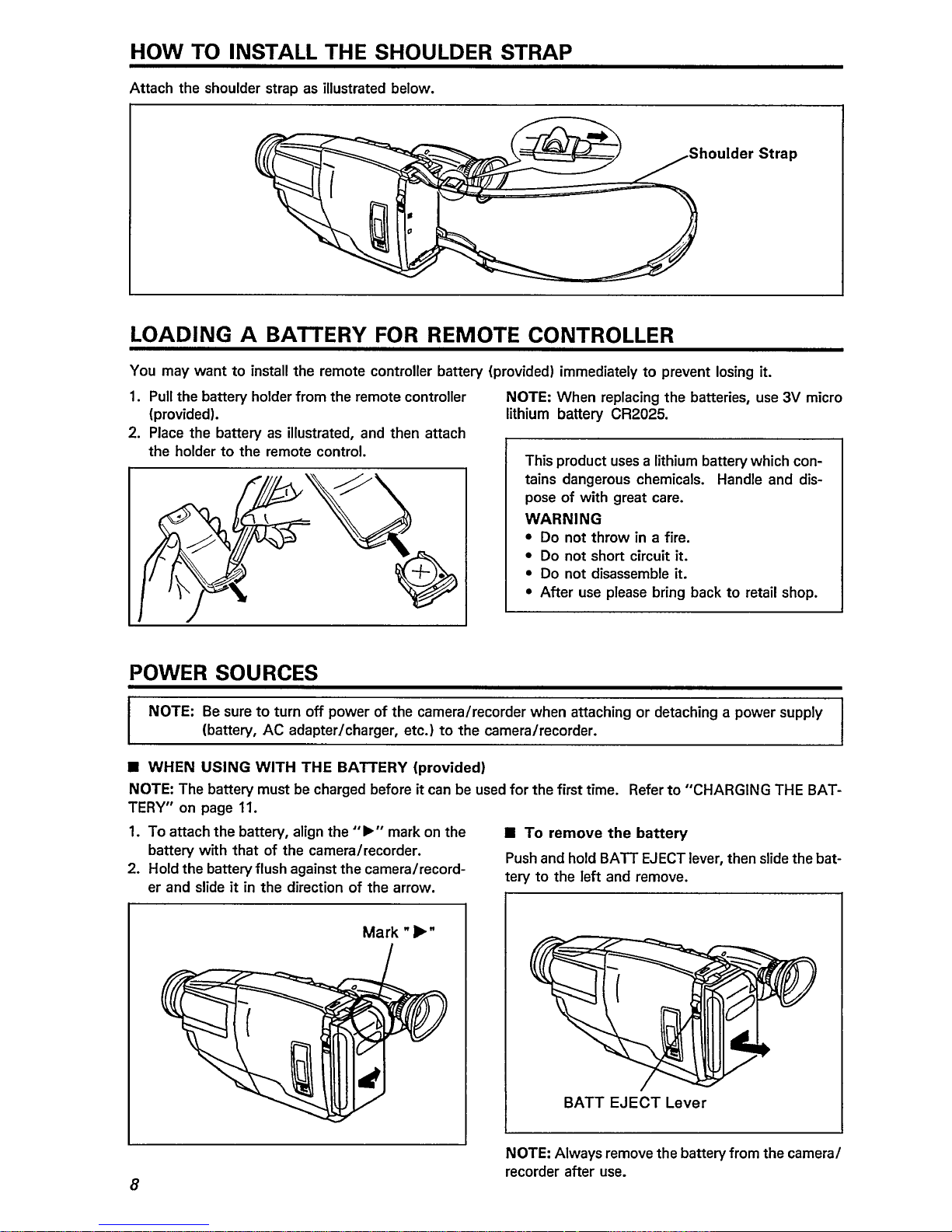 HOW TO INSTALL THE SHOULDER STRAP

Attach the shoulder strap as illustrated below.

Shoulder Strap

LOADING A BATTERY FOR REMOTE CONTROLLER

You may want to install the remote controller battery (provided) immediately to prevent losing it.

1. Pull the battery holder from the remote controller (provided).
2. Place the battery as illustrated, and then attach the holder to the remote control.

NOTE: When replacing the batteries, use 3V micro lithium battery CR2025.

This product uses a lithium battery which contains dangerous chemicals. Handle and dispose of with great care.
WARNING
• Do not throw in a fire.
• Do not short circuit it.
• Do not disassemble it.
• After use please bring back to retail shop.

POWER SOURCES

NOTE: Be sure to turn off power of the camera/recorder when attaching or detaching a power supply (battery, AC adapter/charger, etc.) to the camera/recorder.

■ WHEN USING WITH THE BATTERY (provided)
NOTE: The battery must be charged before it can be used for the first time. Refer to "CHARGING THE BATTERY" on page 11.

1. To attach the battery, align the "▶" mark on the battery with that of the camera/recorder.
2. Hold the battery flush against the camera/recorder and slide it in the direction of the arrow.

Mark "▶"

■ To remove the battery
Push and hold BATT EJECT lever, then slide the battery to the left and remove.

BATT EJECT Lever

NOTE: Always remove the battery from the camera/recorder after use.

8